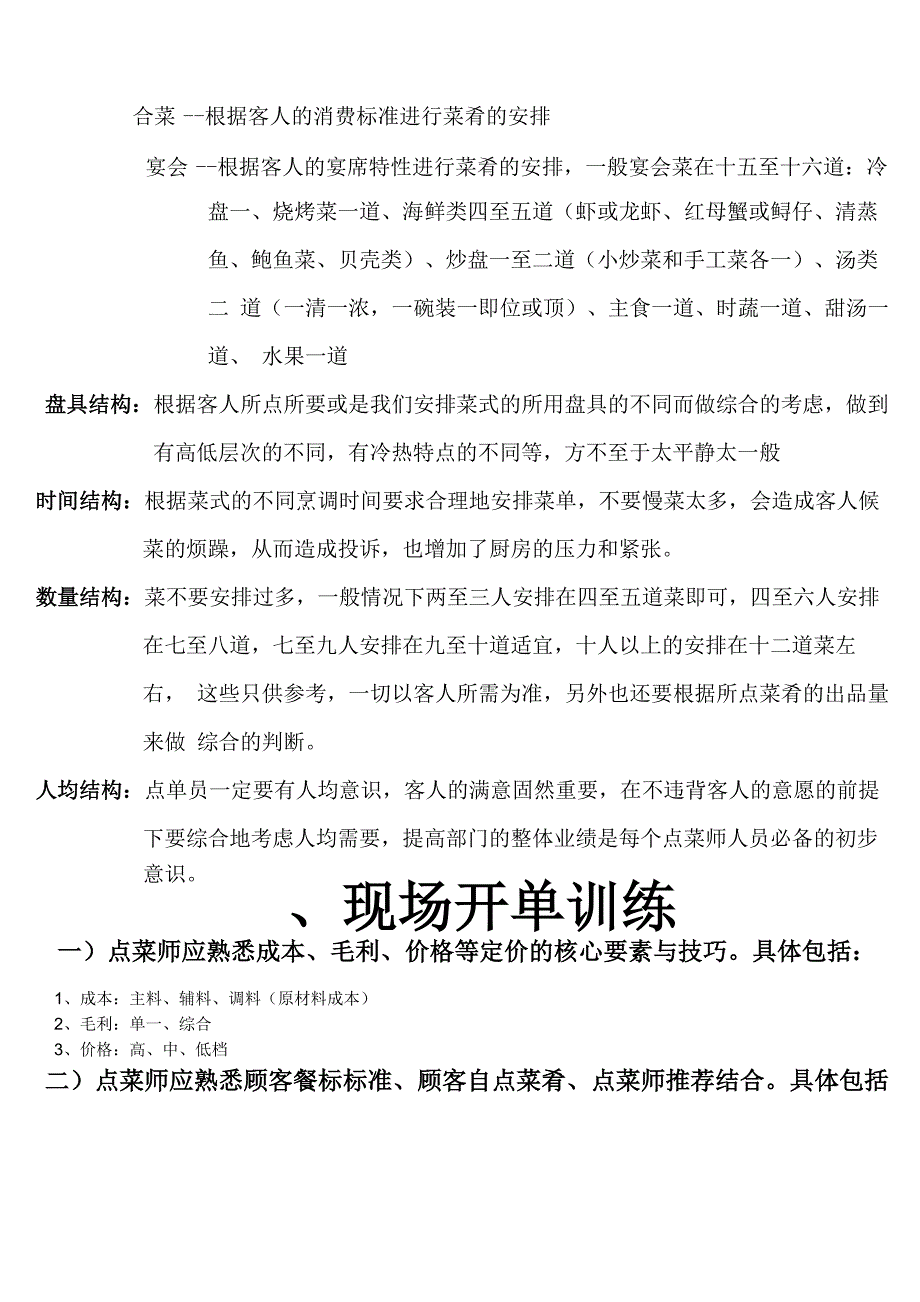 合菜 --根据客人的消费标准进行菜肴的安排

宴会 --根据客人的宴席特性进行菜肴的安排，一般宴会菜在十五至十六道：冷盘一、烧烤菜一道、海鲜类四至五道（虾或龙虾、红母蟹或鲟仔、清蒸鱼、鲍鱼菜、贝壳类）、炒盘一至二道（小炒菜和手工菜各一）、汤类二 道（一清一浓，一碗装一即位或顶）、主食一道、时蔬一道、甜汤一道、 水果一道

盘具结构：根据客人所点所要或是我们安排菜式的所用盘具的不同而做综合的考虑，做到有高低层次的不同，有冷热特点的不同等，方不至于太平静太一般

时间结构：根据菜式的不同烹调时间要求合理地安排菜单，不要慢菜太多，会造成客人候菜的烦躁，从而造成投诉，也增加了厨房的压力和紧张。

数量结构：菜不要安排过多，一般情况下两至三人安排在四至五道菜即可，四至六人安排在七至八道，七至九人安排在九至十道适宜，十人以上的安排在十二道菜左右， 这些只供参考，一切以客人所需为准，另外也还要根据所点菜肴的出品量来做 综合的判断。

人均结构：点单员一定要有人均意识，客人的满意固然重要，在不违背客人的意愿的前提下要综合地考虑人均需要，提高部门的整体业绩是每个点菜师人员必备的初步意识。

、现场开单训练

一）点菜师应熟悉成本、毛利、价格等定价的核心要素与技巧。具体包括：

1、成本：主料、辅料、调料（原材料成本）
2、毛利：单一、综合
3、价格：高、中、低档

二）点菜师应熟悉顾客餐标标准、顾客自点菜肴、点菜师推荐结合。具体包括